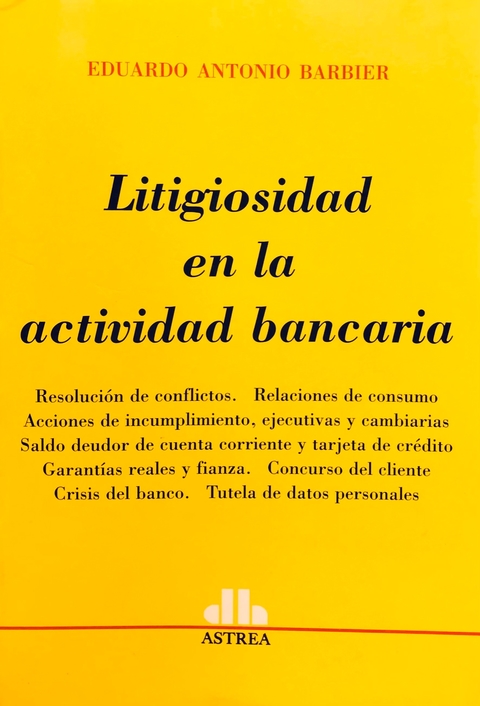 EDUARDO ANTONIO BARBIER

Litigiosidad
en la
actividad bancaria

Resolución de conflictos. Relaciones de consumo
Acciones de incumplimiento, ejecutivas y cambiarias
Saldo deudor de cuenta corriente y tarjeta de crédito
Garantías reales y fianza. Concurso del cliente
Crisis del banco. Tutela de datos personales

ASTREA